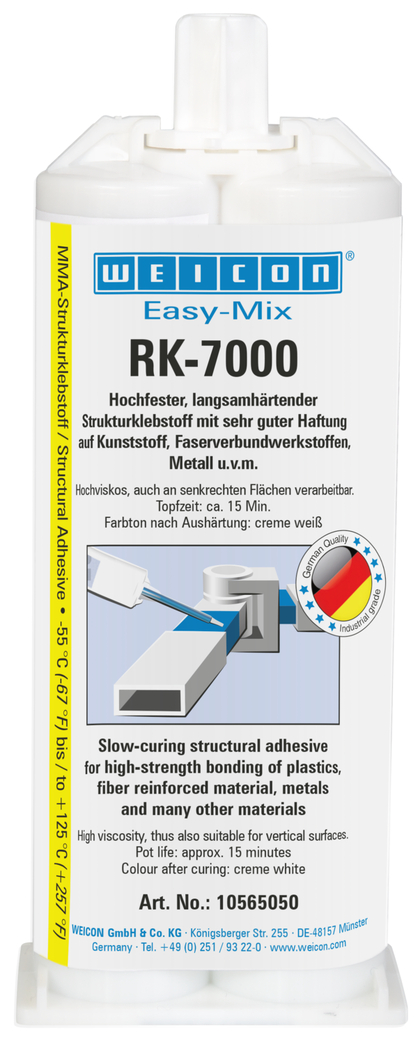 MMA-Strukturklebstoff / Structural Adhesive • -55 °C (-67 °F) bis / to +125 °C (+257 °F)

WEICON®
Easy-Mix
RK-7000

Hochfester, langsamhärtender Strukturklebstoff mit sehr guter Haftung auf Kunststoff, Faserverbundwerkstoffen, Metall u.v.m.

Hochviskos, auch an senkrechten Flächen verarbeitbar.
Topfzeit: ca. 15 Min.
Farbton nach Aushärtung: creme weiß

German Quality
Industrial grade

Slow-curing structural adhesive for high-strength bonding of plastics, fiber reinforced material, metals and many other materials

High viscosity, thus also suitable for vertical surfaces.
Pot life: approx. 15 minutes
Colour after curing: creme white

Art. No.: 10565050

WEICON GmbH & Co. KG · Königsberger Str. 255 · DE-48157 Münster
Germany · Tel. +49 (0) 251 / 93 22-0 · www.weicon.com